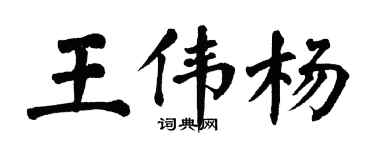 王伟杨

词典网